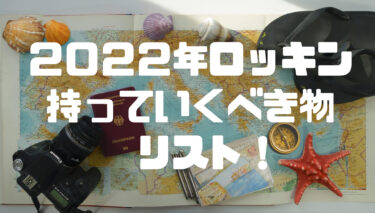 2022年ロッキン
持っていくべき物
リスト！